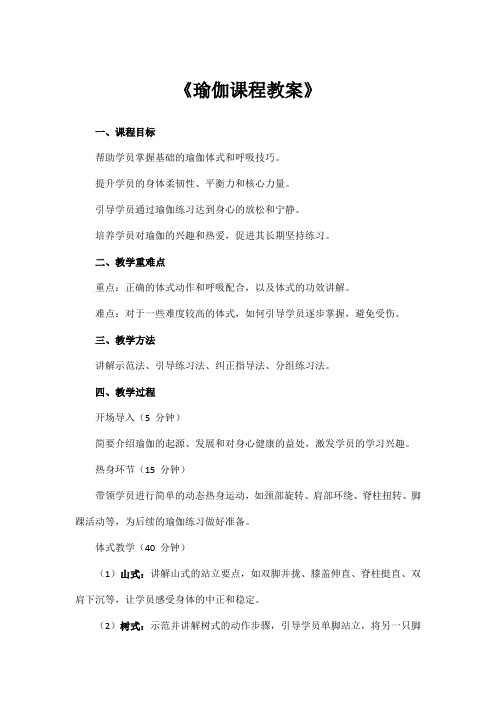 《瑜伽课程教案》

一、课程目标

帮助学员掌握基础的瑜伽体式和呼吸技巧。

提升学员的身体柔韧性、平衡力和核心力量。

引导学员通过瑜伽练习达到身心的放松和宁静。

培养学员对瑜伽的兴趣和热爱，促进其长期坚持练习。

二、教学重难点

重点：正确的体式动作和呼吸配合，以及体式的功效讲解。

难点：对于一些难度较高的体式，如何引导学员逐步掌握，避免受伤。

三、教学方法

讲解示范法、引导练习法、纠正指导法、分组练习法。

四、教学过程

开场导入（5 分钟）

简要介绍瑜伽的起源、发展和对身心健康的益处，激发学员的学习兴趣。

热身环节（15 分钟）

带领学员进行简单的动态热身运动，如颈部旋转、肩部环绕、脊柱扭转、脚踝活动等，为后续的瑜伽练习做好准备。

体式教学（40 分钟）

（1）山式：讲解山式的站立要点，如双脚并拢、膝盖伸直、脊柱挺直、双肩下沉等，让学员感受身体的中正和稳定。

（2）树式：示范并讲解树式的动作步骤，引导学员单脚站立，将另一只脚